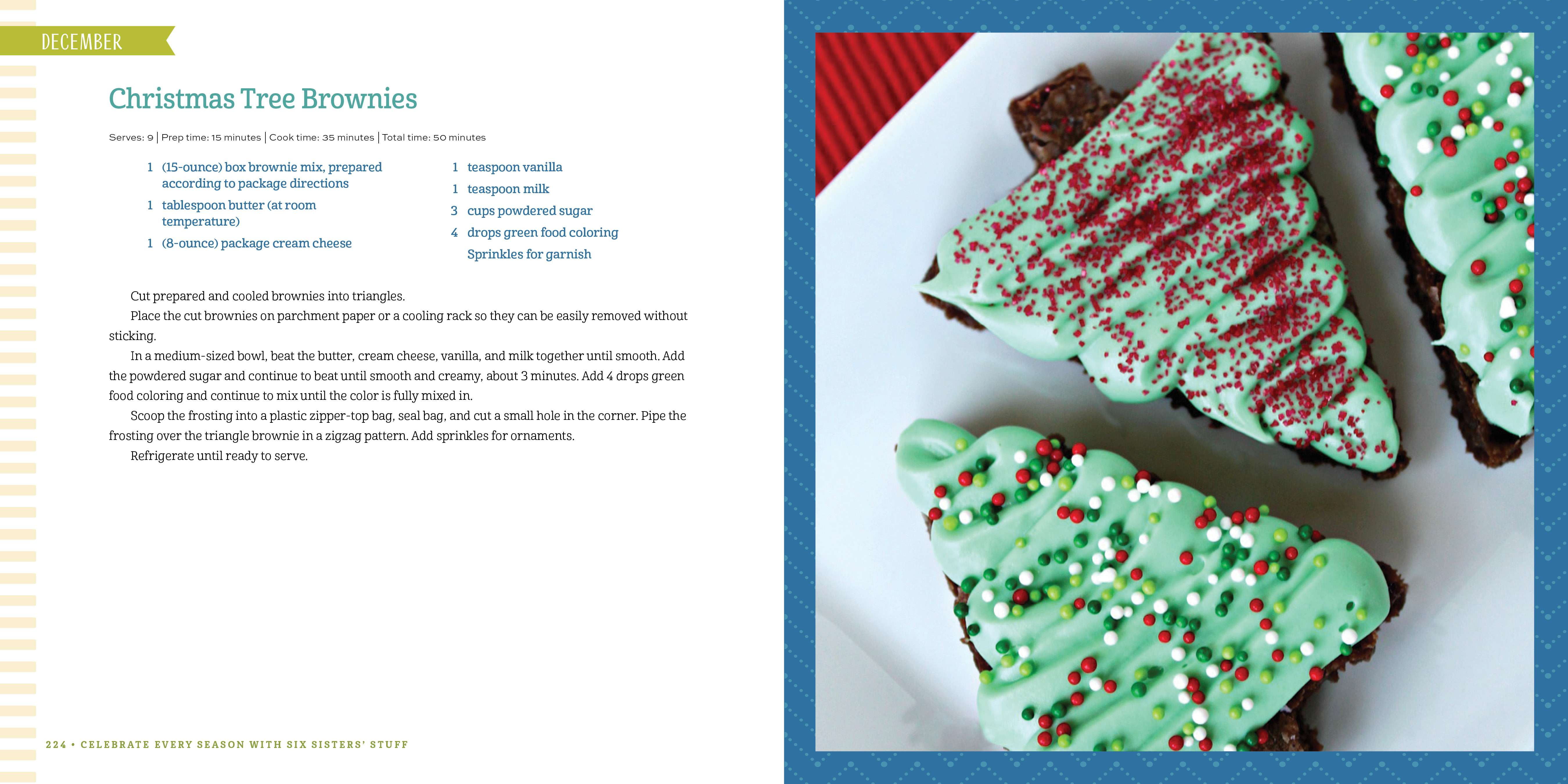 DECEMBER

Christmas Tree Brownies

Serves: 9 | Prep time: 15 minutes | Cook time: 35 minutes | Total time: 50 minutes

1 (15-ounce) box brownie mix, prepared according to package directions
1 tablespoon butter (at room temperature)
1 (8-ounce) package cream cheese

1 teaspoon vanilla
1 teaspoon milk
3 cups powdered sugar
4 drops green food coloring
Sprinkles for garnish

Cut prepared and cooled brownies into triangles.

Place the cut brownies on parchment paper or a cooling rack so they can be easily removed without sticking.

In a medium-sized bowl, beat the butter, cream cheese, vanilla, and milk together until smooth. Add the powdered sugar and continue to beat until smooth and creamy, about 3 minutes. Add 4 drops green food coloring and continue to mix until the color is fully mixed in.

Scoop the frosting into a plastic zipper-top bag, seal bag, and cut a small hole in the corner. Pipe the frosting over the triangle brownie in a zigzag pattern. Add sprinkles for ornaments.

Refrigerate until ready to serve.

224 • CELEBRATE EVERY SEASON WITH SIX SISTERS' STUFF